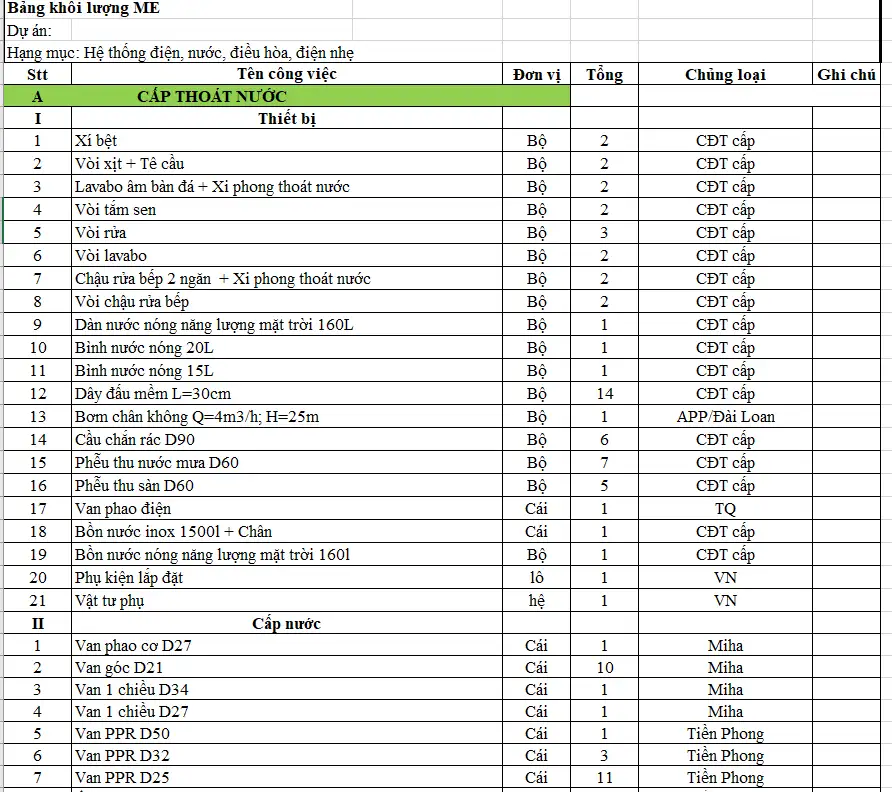 Bảng khối lượng ME
Dự án:
Hạng mục: Hệ thống điện, nước, điều hòa, điện nhẹ

| Stt | Tên công việc | Đơn vị | Tổng | Chủng loại | Ghi chú |
|---|---|---|---|---|---|
| A | CẤP THOÁT NƯỚC | | | | |
| I | Thiết bị | | | | |
| 1 | Xí bệt | Bộ | 2 | CĐT cấp | |
| 2 | Vòi xịt + Tê cầu | Bộ | 2 | CĐT cấp | |
| 3 | Lavabo âm bàn đá + Xi phong thoát nước | Bộ | 2 | CĐT cấp | |
| 4 | Vòi tắm sen | Bộ | 2 | CĐT cấp | |
| 5 | Vòi rửa | Bộ | 3 | CĐT cấp | |
| 6 | Vòi lavabo | Bộ | 2 | CĐT cấp | |
| 7 | Chậu rửa bếp 2 ngăn + Xi phong thoát nước | Bộ | 2 | CĐT cấp | |
| 8 | Vòi chậu rửa bếp | Bộ | 2 | CĐT cấp | |
| 9 | Dàn nước nóng năng lượng mặt trời 160L | Bộ | 1 | CĐT cấp | |
| 10 | Bình nước nóng 20L | Bộ | 1 | CĐT cấp | |
| 11 | Bình nước nóng 15L | Bộ | 1 | CĐT cấp | |
| 12 | Dây đấu mềm L=30cm | Bộ | 14 | CĐT cấp | |
| 13 | Bơm chân không Q=4m3/h; H=25m | Bộ | 1 | APP/Đài Loan | |
| 14 | Cầu chắn rác D90 | Bộ | 6 | CĐT cấp | |
| 15 | Phễu thu nước mưa D60 | Bộ | 7 | CĐT cấp | |
| 16 | Phễu thu sàn D60 | Bộ | 5 | CĐT cấp | |
| 17 | Van phao điện | Cái | 1 | TQ | |
| 18 | Bồn nước inox 1500l + Chân | Cái | 1 | CĐT cấp | |
| 19 | Bồn nước nóng năng lượng mặt trời 160l | Bộ | 1 | CĐT cấp | |
| 20 | Phụ kiện lắp đặt | lô | 1 | VN | |
| 21 | Vật tư phụ | hệ | 1 | VN | |
| II | Cấp nước | | | | |
| 1 | Van phao cơ D27 | Cái | 1 | Miha | |
| 2 | Van góc D21 | Cái | 10 | Miha | |
| 3 | Van 1 chiều D34 | Cái | 1 | Miha | |
| 4 | Van 1 chiều D27 | Cái | 1 | Miha | |
| 5 | Van PPR D50 | Cái | 1 | Tiền Phong | |
| 6 | Van PPR D32 | Cái | 3 | Tiền Phong | |
| 7 | Van PPR D25 | Cái | 11 | Tiền Phong | |